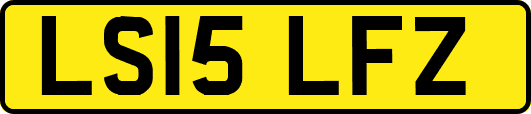 LS15 LFZ